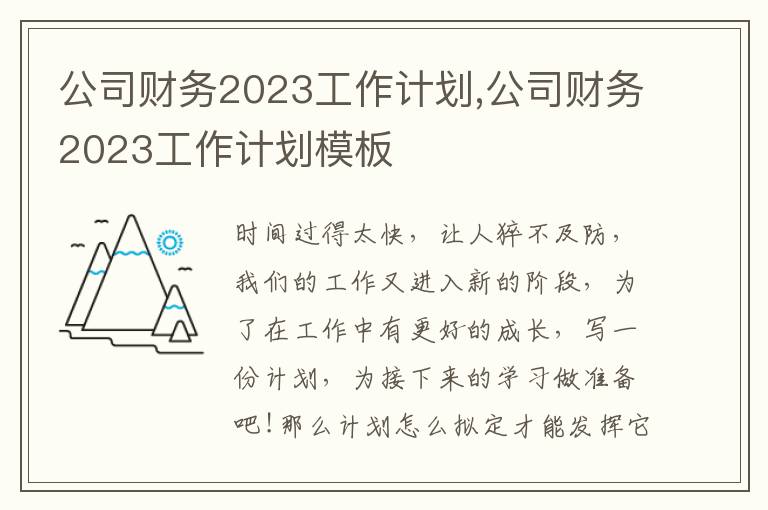 公司财务2023工作计划,公司财务2023工作计划模板

时间过得太快，让人猝不及防，我们的工作又进入新的阶段，为了在工作中有更好的成长，写一份计划，为接下来的学习做准备吧！那么计划怎么拟定才能发挥它